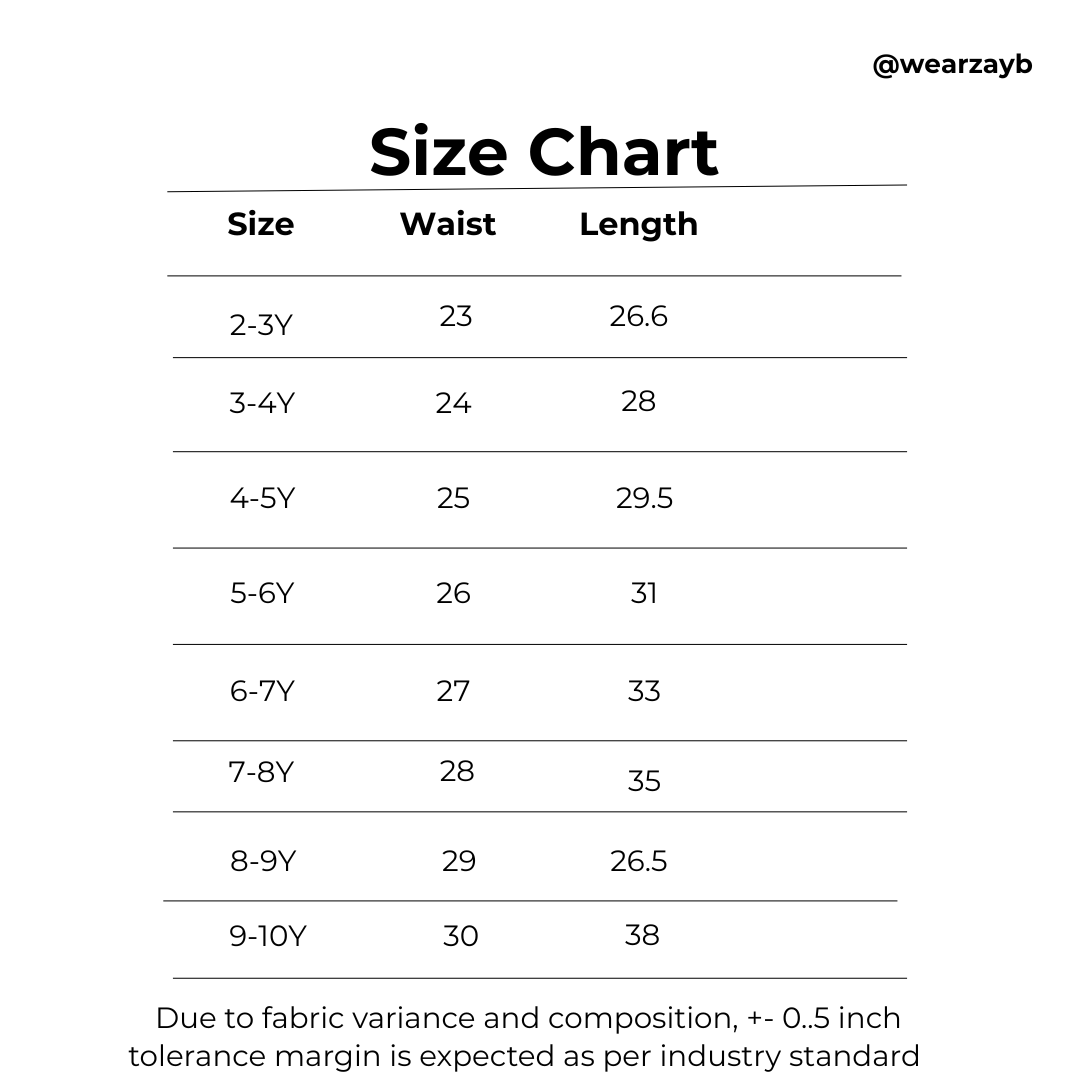 @wearzayb

Size Chart

| Size | Waist | Length |
|---|---|---|
| 2-3Y | 23 | 26.6 |
| 3-4Y | 24 | 28 |
| 4-5Y | 25 | 29.5 |
| 5-6Y | 26 | 31 |
| 6-7Y | 27 | 33 |
| 7-8Y | 28 | 35 |
| 8-9Y | 29 | 26.5 |
| 9-10Y | 30 | 38 |

Due to fabric variance and composition, +- 0..5 inch tolerance margin is expected as per industry standard